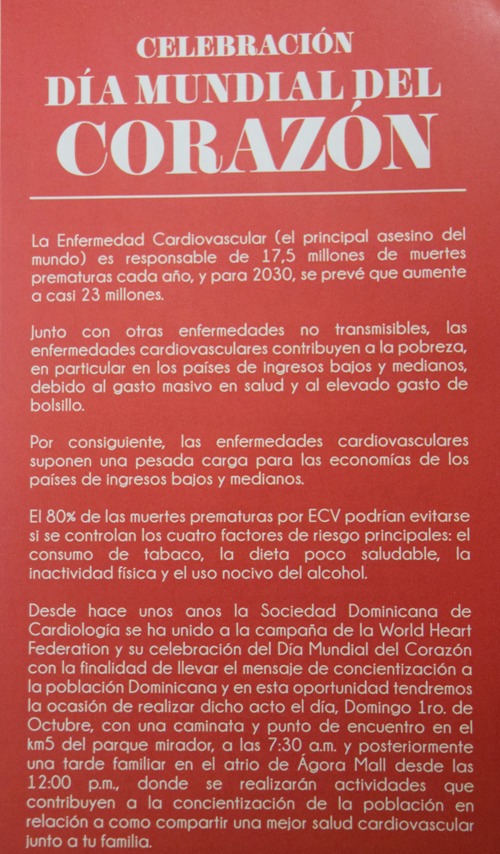 CELEBRACIÓN
DÍA MUNDIAL DEL
CORAZÓN

La Enfermedad Cardiovascular (el principal asesino del mundo) es responsable de 17,5 millones de muertes prematuras cada año, y para 2030, se prevé que aumente a casi 23 millones.

Junto con otras enfermedades no transmisibles, las enfermedades cardiovasculares contribuyen a la pobreza, en particular en los países de ingresos bajos y medianos, debido al gasto masivo en salud y al elevado gasto de bolsillo.

Por consiguiente, las enfermedades cardiovasculares suponen una pesada carga para las economías de los países de ingresos bajos y medianos.

El 80% de las muertes prematuras por ECV podrían evitarse si se controlan los cuatro factores de riesgo principales: el consumo de tabaco, la dieta poco saludable, la inactividad física y el uso nocivo del alcohol.

Desde hace unos anos la Sociedad Dominicana de Cardiología se ha unido a la campaña de la World Heart Federation y su celebración del Día Mundial del Corazón con la finalidad de llevar el mensaje de concientización a la población Dominicana y en esta oportunidad tendremos la ocasión de realizar dicho acto el día, Domingo 1ro. de Octubre, con una caminata y punto de encuentro en el km5 del parque mirador, a las 7:30 a.m. y posteriormente una tarde familiar en el atrio de Ágora Mall desde las 12:00 p.m., donde se realizarán actividades que contribuyen a la concientización de la población en relación a como compartir una mejor salud cardiovascular junto a tu familia.